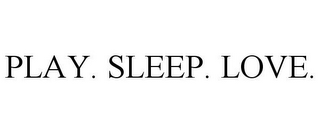 PLAY. SLEEP. LOVE.